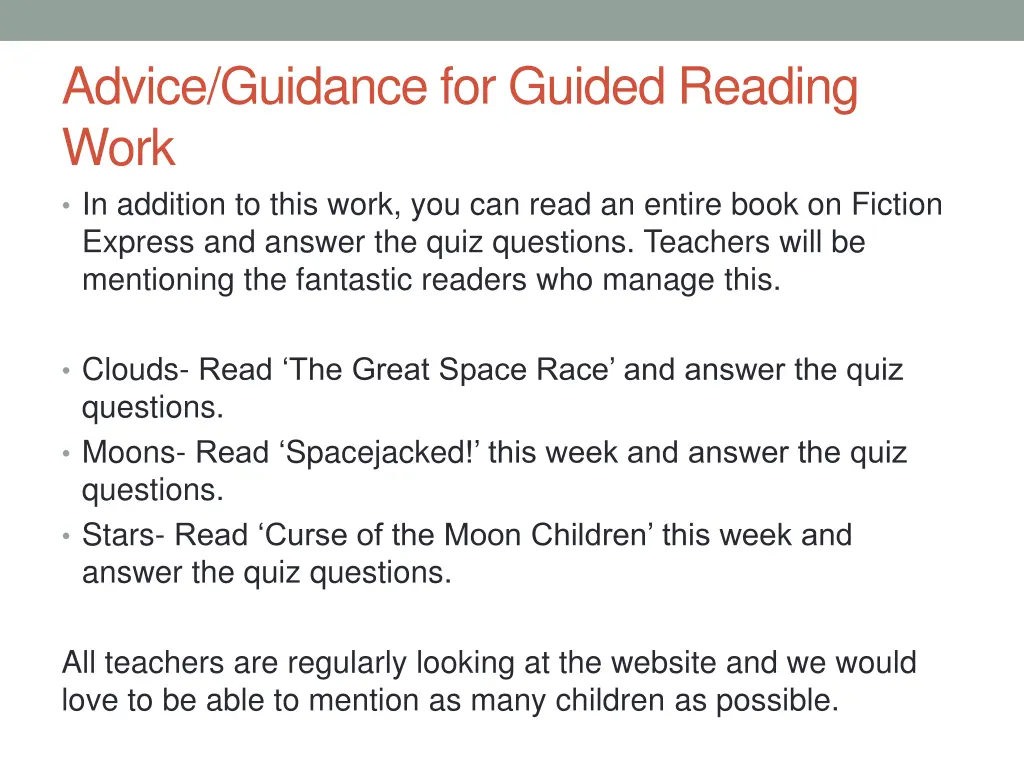 Advice/Guidance for Guided Reading Work

• In addition to this work, you can read an entire book on Fiction Express and answer the quiz questions. Teachers will be mentioning the fantastic readers who manage this.

• Clouds- Read ‘The Great Space Race’ and answer the quiz questions.
• Moons- Read ‘Spacejacked!’ this week and answer the quiz questions.
• Stars- Read ‘Curse of the Moon Children’ this week and answer the quiz questions.

All teachers are regularly looking at the website and we would love to be able to mention as many children as possible.